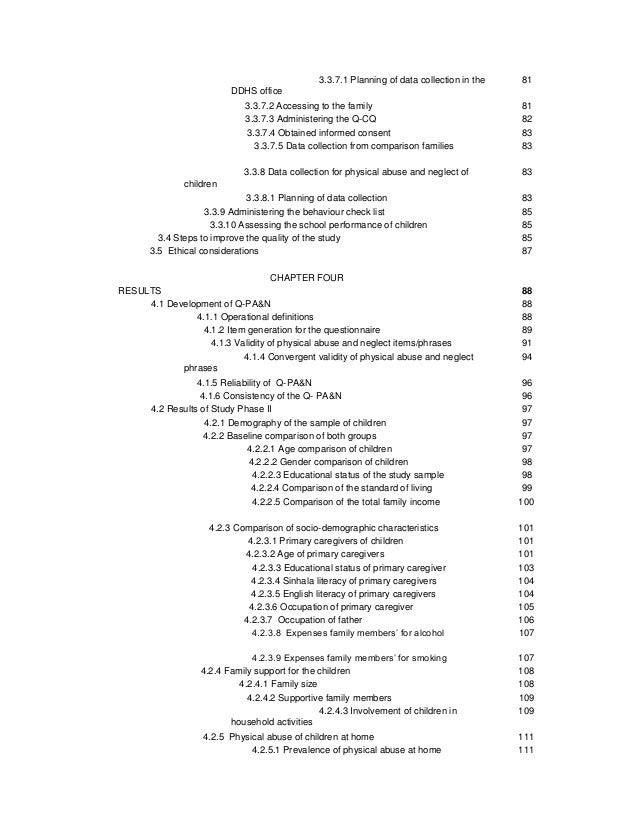 3.3.7.1 Planning of data collection in the DDHS office 81
3.3.7.2 Accessing to the family 81
3.3.7.3 Administering the Q-CQ 82
3.3.7.4 Obtained informed consent 83
3.3.7.5 Data collection from comparison families 83

3.3.8 Data collection for physical abuse and neglect of children 83
3.3.8.1 Planning of data collection 83
3.3.9 Administering the behaviour check list 85
3.3.10 Assessing the school performance of children 85
3.4 Steps to improve the quality of the study 85
3.5 Ethical considerations 87

CHAPTER FOUR

RESULTS 88
4.1 Development of Q-PA&N 88
4.1.1 Operational definitions 88
4.1.2 Item generation for the questionnaire 89
4.1.3 Validity of physical abuse and neglect items/phrases 91
4.1.4 Convergent validity of physical abuse and neglect phrases 94
4.1.5 Reliability of Q-PA&N 96
4.1.6 Consistency of the Q- PA&N 96
4.2 Results of Study Phase II 97
4.2.1 Demography of the sample of children 97
4.2.2 Baseline comparison of both groups 97
4.2.2.1 Age comparison of children 97
4.2.2.2 Gender comparison of children 98
4.2.2.3 Educational status of the study sample 98
4.2.2.4 Comparison of the standard of living 99
4.2.2.5 Comparison of the total family income 100

4.2.3 Comparison of socio-demographic characteristics 101
4.2.3.1 Primary caregivers of children 101
4.2.3.2 Age of primary caregivers 101
4.2.3.3 Educational status of primary caregiver 103
4.2.3.4 Sinhala literacy of primary caregivers 104
4.2.3.5 English literacy of primary caregivers 104
4.2.3.6 Occupation of primary caregiver 105
4.2.3.7 Occupation of father 106
4.2.3.8 Expenses family members' for alcohol 107

4.2.3.9 Expenses family members' for smoking 107
4.2.4 Family support for the children 108
4.2.4.1 Family size 108
4.2.4.2 Supportive family members 109
4.2.4.3 Involvement of children in household activities 109
4.2.5 Physical abuse of children at home 111
4.2.5.1 Prevalence of physical abuse at home 111